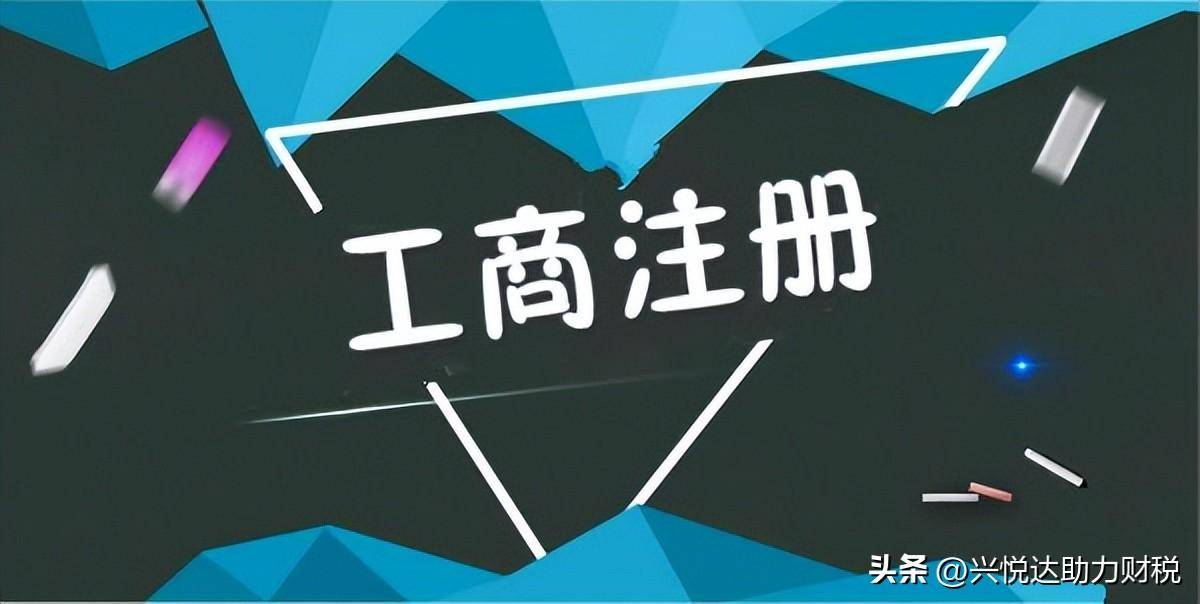 工商注册

头条 @兴悦达助力财税